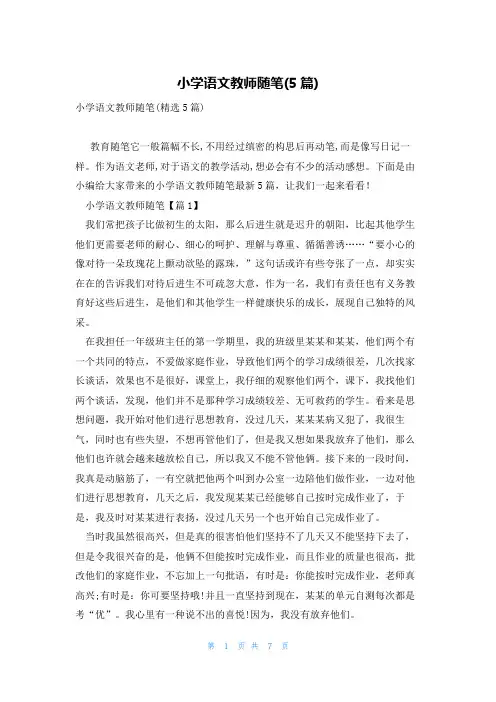 小学语文教师随笔(5 篇)

小学语文教师随笔(精选 5 篇)

教育随笔它一般篇幅不长,不用经过缜密的构思后再动笔,而是像写日记一样。作为语文老师,对于语文的教学活动,想必会有不少的活动感想。下面是由小编给大家带来的小学语文教师随笔最新 5 篇,让我们一起来看看!

小学语文教师随笔【篇 1】

我们常把孩子比做初生的太阳,那么后进生就是迟升的朝阳,比起其他学生他们更需要老师的耐心、细心的呵护、理解与尊重、循循善诱……“要小心的像对待一朵玫瑰花上颤动欲坠的露珠,”这句话或许有些夸张了一点,却实实在在的告诉我们对待后进生不可疏忽大意,作为一名,我们有责任也有义务教育好这些后进生,是他们和其他学生一样健康快乐的成长,展现自己独特的风采。

在我担任一年级班主任的第一学期里,我的班级里某某和某某,他们两个有一个共同的特点,不爱做家庭作业,导致他们两个的学习成绩很差,几次找家长谈话,效果也不是很好,课堂上,我仔细的观察他们两个,课下,我找他们两个谈话,发现,他们并不是那种学习成绩较差、无可救药的学生。看来是思想问题,我开始对他们进行思想教育,没过几天,某某某病又犯了,我很生气,同时也有些失望,不想再管他们了,但是我又想如果我放弃了他们,那么他们也许就会越来越放松自己,所以我又不能不管他俩。接下来的一段时间,我真是动脑筋了,一有空就把他两个叫到办公室一边陪他们做作业,一边对他们进行思想教育,几天之后,我发现某某已经能够自己按时完成作业了,于是,我及时对某某进行表扬,没过几天另一个也开始自己完成作业了。

当时我虽然很高兴,但是真的很害怕他们坚持不了几天又不能坚持下去了,但是令我很兴奋的是,他俩不但能按时完成作业,而且作业的质量也很高,批改他们的家庭作业,不忘加上一句批语,有时是:你能按时完成作业,老师真高兴;有时是:你可要坚持哦!并且一直坚持到现在,某某的单元自测每次都是考“优”。我心里有一种说不出的喜悦!因为,我没有放弃他们。

第 1 页 共 7 页